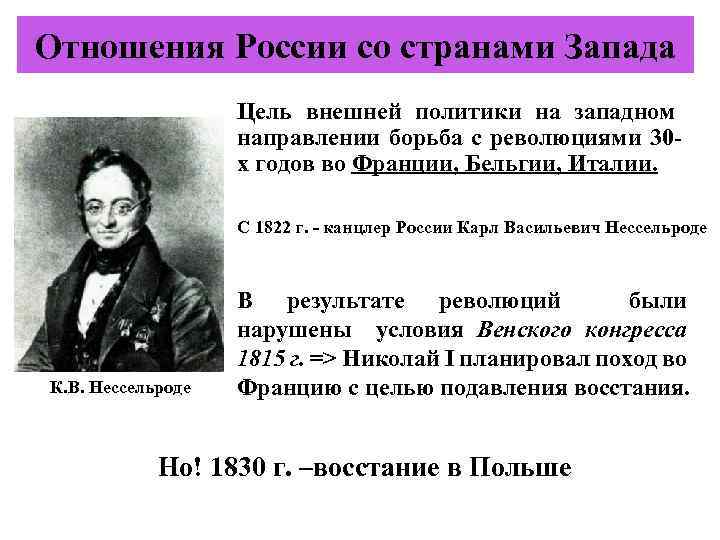 Отношения России со странами Запада

Цель внешней политики на западном направлении борьба с революциями 30-х годов во Франции, Бельгии, Италии.

С 1822 г. - канцлер России Карл Васильевич Нессельроде

В результате революций были нарушены условия Венского конгресса 1815 г. => Николай I планировал поход во Францию с целью подавления восстания.

К.В. Нессельроде

Но! 1830 г. –восстание в Польше